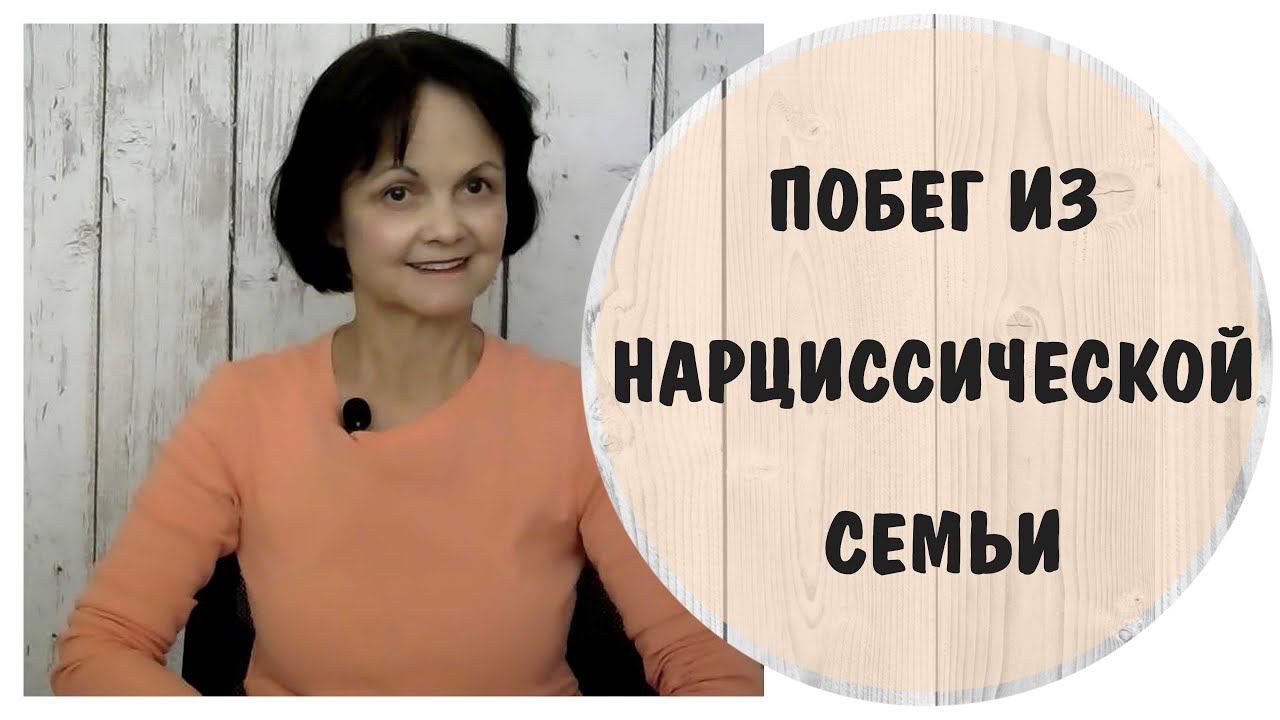 ПОБЕГ ИЗ
НАРЦИССИЧЕСКОЙ
СЕМЬИ